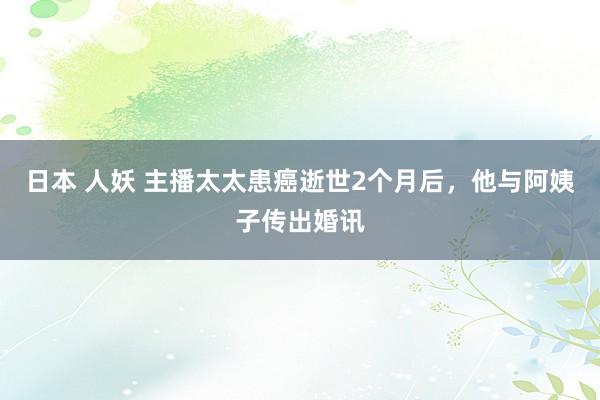 日本 人妖 主播太太患癌逝世2个月后，他与阿姨子传出婚讯